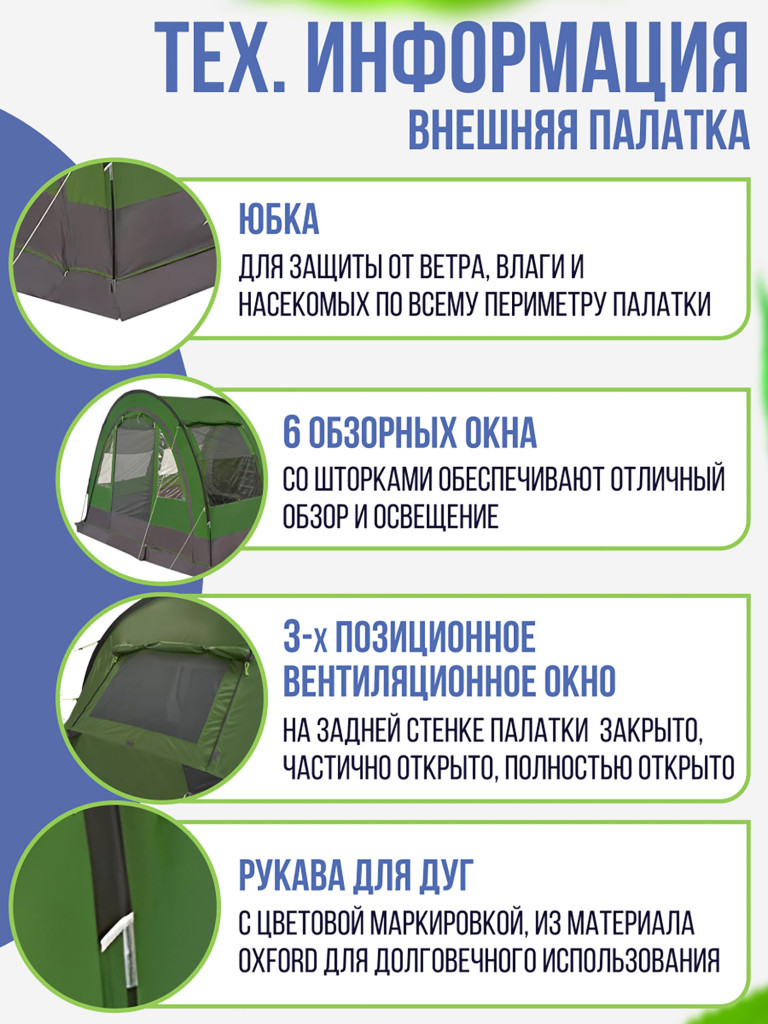 ТЕХ. ИНФОРМАЦИЯ
ВНЕШНЯЯ ПАЛАТКА

ЮБКА
ДЛЯ ЗАЩИТЫ ОТ ВЕТРА, ВЛАГИ И НАСЕКОМЫХ ПО ВСЕМУ ПЕРИМЕТРУ ПАЛАТКИ

6 ОБЗОРНЫХ ОКНА
СО ШТОРКАМИ ОБЕСПЕЧИВАЮТ ОТЛИЧНЫЙ ОБЗОР И ОСВЕЩЕНИЕ

3-х ПОЗИЦИОННОЕ ВЕНТИЛЯЦИОННОЕ ОКНО
НА ЗАДНЕЙ СТЕНКЕ ПАЛАТКИ ЗАКРЫТО, ЧАСТИЧНО ОТКРЫТО, ПОЛНОСТЬЮ ОТКРЫТО

РУКАВА ДЛЯ ДУГ
С ЦВЕТОВОЙ МАРКИРОВКОЙ, ИЗ МАТЕРИАЛА OXFORD ДЛЯ ДОЛГОВЕЧНОГО ИСПОЛЬЗОВАНИЯ